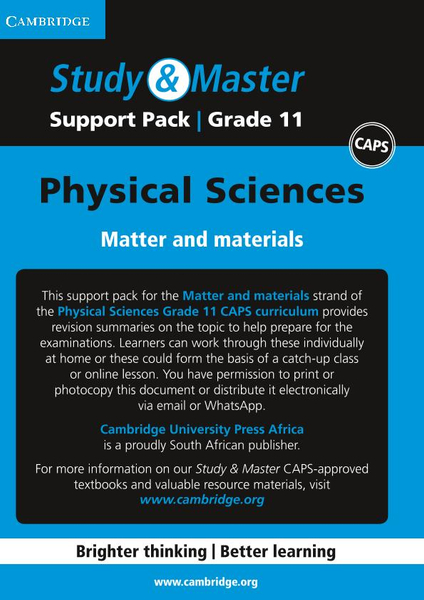 CAMBRIDGE

Study & Master

Support Pack | Grade 11

CAPS

Physical Sciences

Matter and materials

This support pack for the Matter and materials strand of the Physical Sciences Grade 11 CAPS curriculum provides revision summaries on the topic to help prepare for the examinations. Learners can work through these individually at home or these could form the basis of a catch-up class or online lesson. You have permission to print or photocopy this document or distribute it electronically via email or WhatsApp.

Cambridge University Press Africa is a proudly South African publisher.

For more information on our Study & Master CAPS-approved textbooks and valuable resource materials, visit www.cambridge.org

Brighter thinking | Better learning

www.cambridge.org